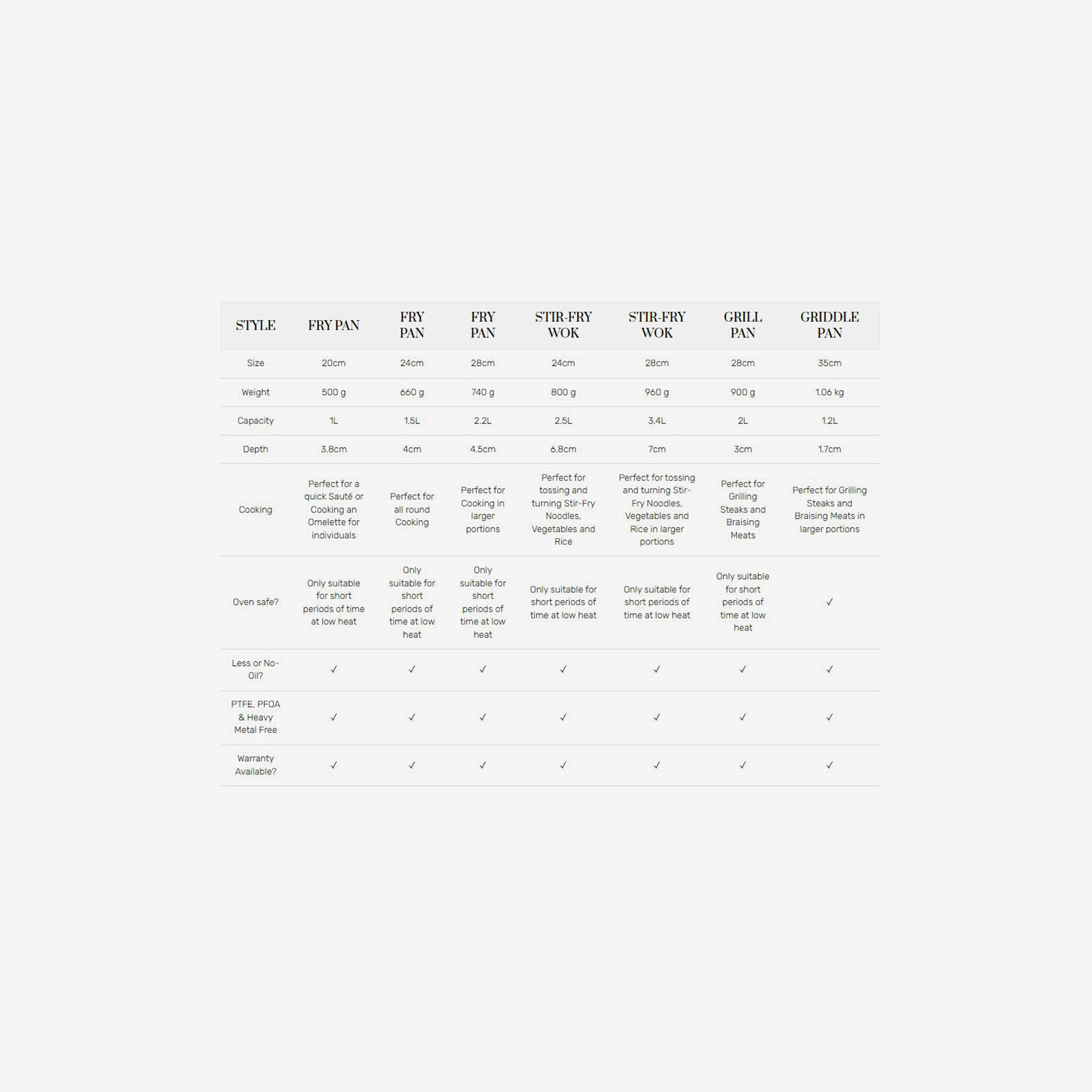 | STYLE | FRY PAN | FRY PAN | FRY PAN | STIR-FRY WOK | STIR-FRY WOK | GRILL PAN | GRIDDLE PAN |
|---|---|---|---|---|---|---|---|
| Size | 20cm | 24cm | 28cm | 24cm | 28cm | 28cm | 35cm |
| Weight | 500 g | 660 g | 740 g | 800 g | 960 g | 900 g | 1.06 kg |
| Capacity | 1L | 1.5L | 2.2L | 2.5L | 3.4L | 2L | 1.2L |
| Depth | 3.8cm | 4cm | 4.5cm | 6.8cm | 7cm | 3cm | 1.7cm |
| Cooking | Perfect for a quick Sauté or Cooking an Omelette for individuals | Perfect for all round Cooking | Perfect for Cooking in larger portions | Perfect for tossing and turning Stir-Fry Noodles, Vegetables and Rice | Perfect for tossing and turning Stir-Fry Noodles, Vegetables and Rice in larger portions | Perfect for Grilling Steaks and Braising Meats | Perfect for Grilling Steaks and Braising Meats in larger portions |
| Oven safe? | Only suitable for short periods of time at low heat | Only suitable for short periods of time at low heat | Only suitable for short periods of time at low heat | Only suitable for short periods of time at low heat | Only suitable for short periods of time at low heat | Only suitable for short periods of time at low heat | ✓ |
| Less or No-Oil? | ✓ | ✓ | ✓ | ✓ | ✓ | ✓ | ✓ |
| PTFE, PFOA & Heavy Metal Free | ✓ | ✓ | ✓ | ✓ | ✓ | ✓ | ✓ |
| Warranty Available? | ✓ | ✓ | ✓ | ✓ | ✓ | ✓ | ✓ |